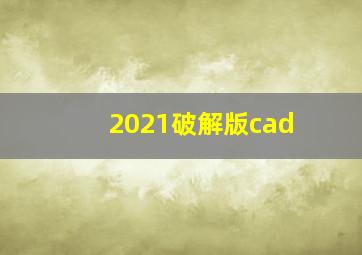 2021破解版cad